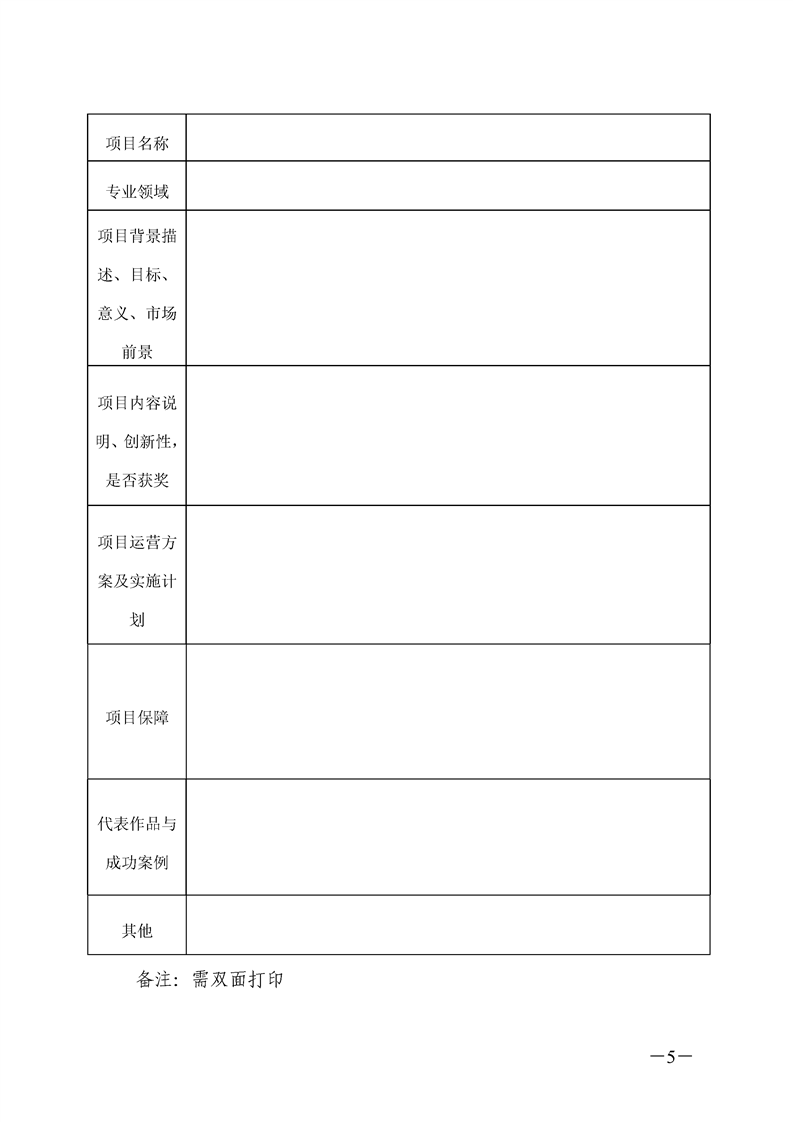 | 项目名称 | |
|---|---|
| 专业领域 | |
| 项目背景描述、目标、意义、市场前景 | |
| 项目内容说明、创新性，是否获奖 | |
| 项目运营方案及实施计划 | |
| 项目保障 | |
| 代表作品与成功案例 | |
| 其他 | |

备注：需双面打印

—5—